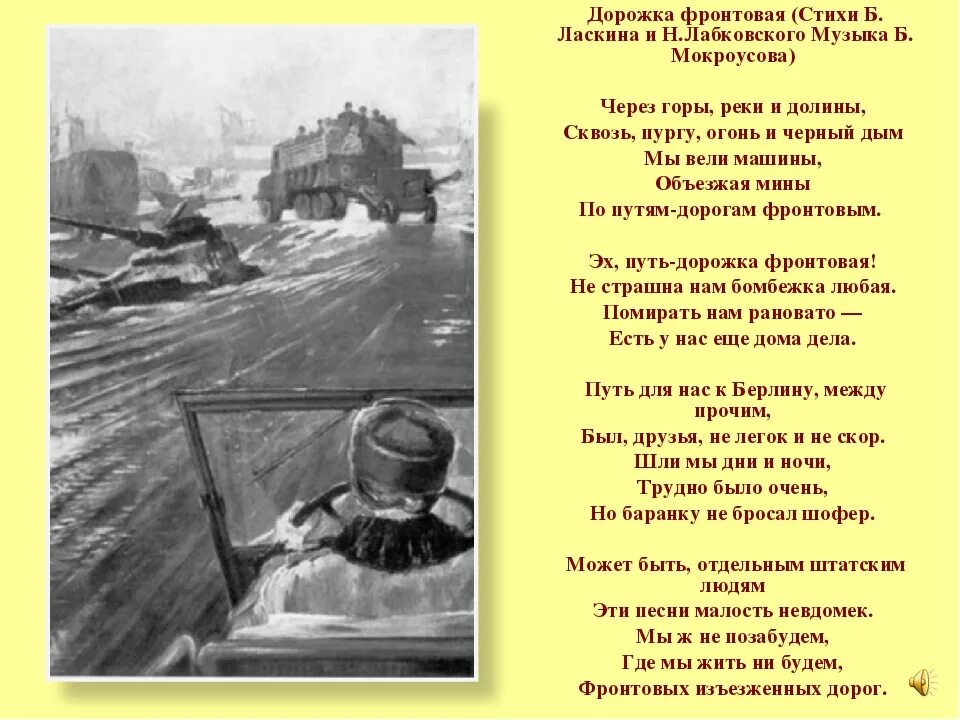 Дорожка фронтовая (Стихи Б. Ласкина и Н.Лабковского Музыка Б. Мокроусова)

Через горы, реки и долины,
Сквозь, пургу, огонь и черный дым
Мы вели машины,
Объезжая мины
По путям-дорогам фронтовым.

Эх, путь-дорожка фронтовая!
Не страшна нам бомбежка любая.
Помирать нам рановато —
Есть у нас еще дома дела.

Путь для нас к Берлину, между прочим,
Был, друзья, не легок и не скор.
Шли мы дни и ночи,
Трудно было очень,
Но баранку не бросал шофер.

Может быть, отдельным штатским людям
Эти песни малость невдомек.
Мы ж не позабудем,
Где мы жить ни будем,
Фронтовых изъезженных дорог.